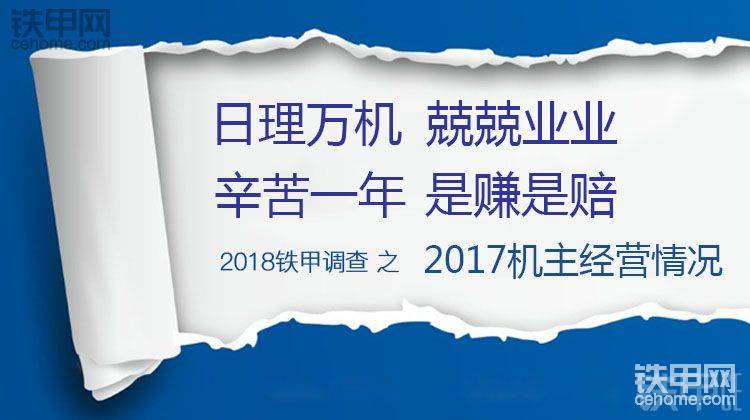 铁甲网
cehome.com

日理万机 兢兢业业
辛苦一年 是赚是赔

2018铁甲调查 之 2017机主经营情况

铁甲网
cehome.com